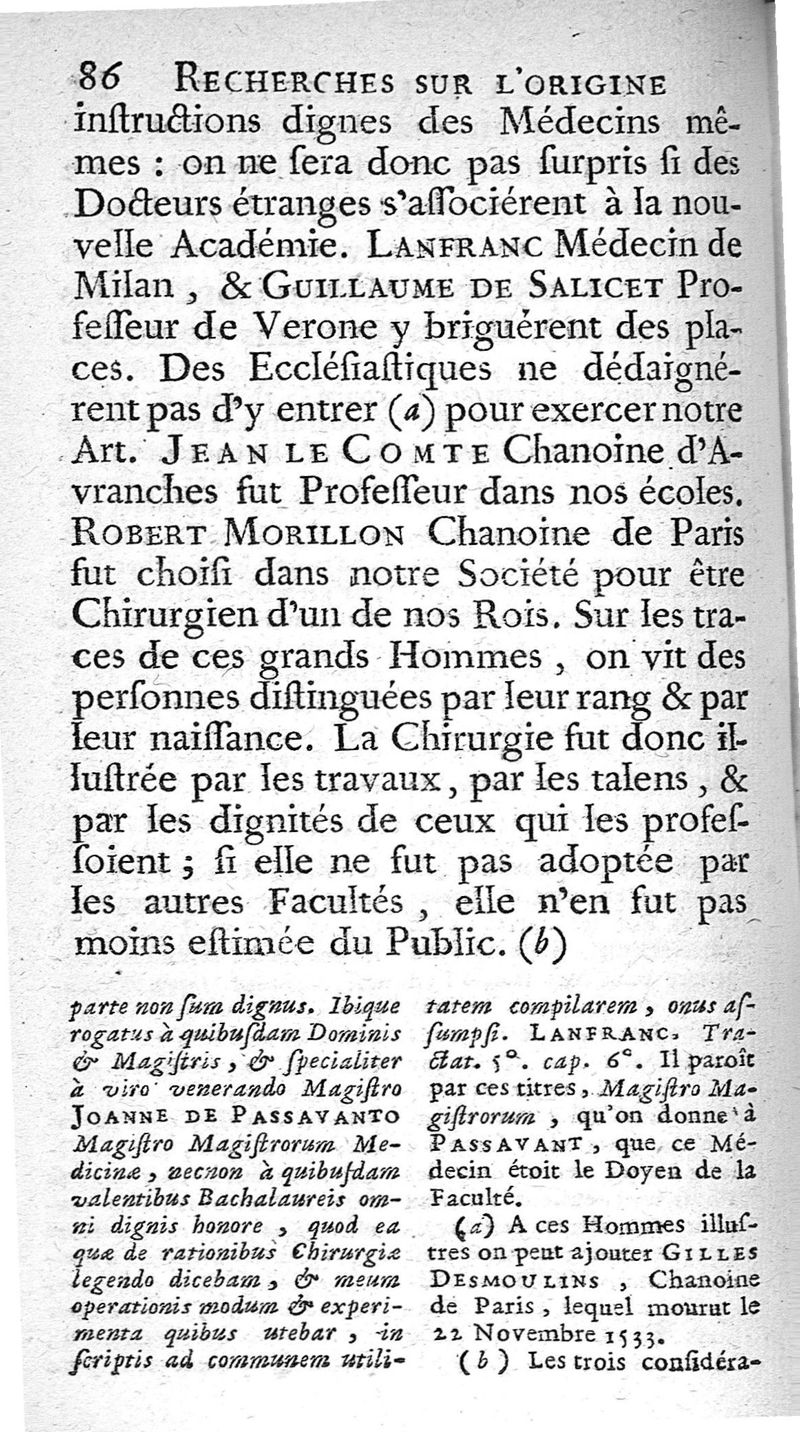 86 RECHERCHES SUR L'ORIGINE

instructions dignes des Médecins mêmes : on ne sera donc pas surpris si des Docteurs étranges s'associérent à la nouvelle Académie. LANFRANC Médecin de Milan, & GUILLAUME DE SALICET Professeur de Verone y briguérent des places. Des Ecclésiastiques ne dédaignérent pas d'y entrer (a) pour exercer notre Art. JEAN LE COMTE Chanoine d'Avranches fut Professeur dans nos écoles. ROBERT MORILLON Chanoine de Paris fut choisi dans notre Société pour être Chirurgien d'un de nos Rois. Sur les traces de ces grands Hommes, on vit des personnes distinguées par leur rang & par leur naissance. La Chirurgie fut donc illustrée par les travaux, par les talens, & par les dignités de ceux qui les professoient ; si elle ne fut pas adoptée par les autres Facultés, elle n'en fut pas moins estimée du Public. (b)

parte non sum dignus. Ibique rogatus à quibusdam Dominis & Magistris, & specialiter à viro venerando Magistro JOANNE DE PASSAVANTO Magistro Magistrorum Medicinæ, necnon à quibusdam valentibus Bachalaureis omni dignis honore, quod ea quæ de rationibus Chirurgiæ legendo dicebam, & meum operationis modum & experimenta quibus utebar, in scriptis ad communem utilitatem compilarem, onus assumpsi. LANFRANC. Tractat. 5°. cap. 6°. Il paroît par ces titres, Magistro Magistrorum, qu'on donne à PASSAVANT, que ce Médecin étoit le Doyen de la Faculté.

(a) A ces Hommes illustres on peut ajouter GILLES DESMOULINS, Chanoine de Paris, lequel mourut le 22 Novembre 1533.

(b) Les trois considéra-